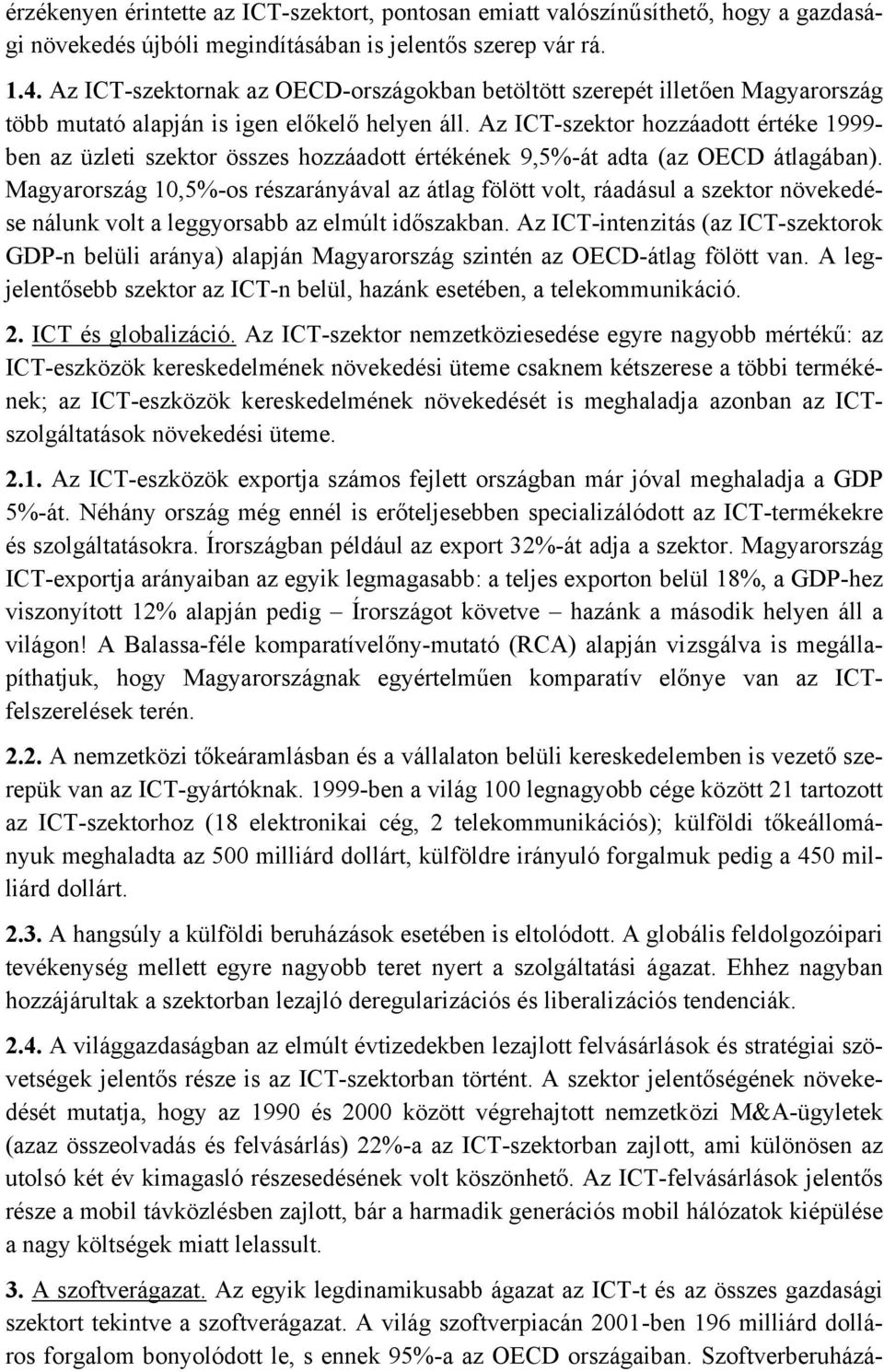 érzékenyen érintette az ICT-szektort, pontosan emiatt valószínűsíthető, hogy a gazdasági növekedés újbóli megindításában is jelentős szerep vár rá.

1.4. Az ICT-szektornak az OECD-országokban betöltött szerepét illetően Magyarország több mutató alapján is igen előkelő helyen áll. Az ICT-szektor hozzáadott értéke 1999-ben az üzleti szektor összes hozzáadott értékének 9,5%-át adta (az OECD átlagában). Magyarország 10,5%-os részarányával az átlag fölött volt, ráadásul a szektor növekedése nálunk volt a leggyorsabb az elmúlt időszakban. Az ICT-intenzitás (az ICT-szektorok GDP-n belüli aránya) alapján Magyarország szintén az OECD-átlag fölött van. A legjelentősebb szektor az ICT-n belül, hazánk esetében, a telekommunikáció.

2. ICT és globalizáció. Az ICT-szektor nemzetköziesedése egyre nagyobb mértékű: az ICT-eszközök kereskedelmének növekedési üteme csaknem kétszerese a többi termékének; az ICT-eszközök kereskedelmének növekedését is meghaladja azonban az ICT-szolgáltatások növekedési üteme.

2.1. Az ICT-eszközök exportja számos fejlett országban már jóval meghaladja a GDP 5%-át. Néhány ország még ennél is erőteljesebben specializálódott az ICT-termékekre és szolgáltatásokra. Írországban például az export 32%-át adja a szektor. Magyarország ICT-exportja arányaiban az egyik legmagasabb: a teljes exporton belül 18%, a GDP-hez viszonyított 12% alapján pedig – Írországot követve – hazánk a második helyen áll a világon! A Balassa-féle komparatívelőny-mutató (RCA) alapján vizsgálva is megállapíthatjuk, hogy Magyarországnak egyértelműen komparatív előnye van az ICT-felszerelések terén.

2.2. A nemzetközi tőkeáramlásban és a vállalaton belüli kereskedelemben is vezető szerepük van az ICT-gyártóknak. 1999-ben a világ 100 legnagyobb cége között 21 tartozott az ICT-szektorhoz (18 elektronikai cég, 2 telekommunikációs); külföldi tőkeállományuk meghaladta az 500 milliárd dollárt, külföldre irányuló forgalmuk pedig a 450 milliárd dollárt.

2.3. A hangsúly a külföldi beruházások esetében is eltolódott. A globális feldolgozóipari tevékenység mellett egyre nagyobb teret nyert a szolgáltatási ágazat. Ehhez nagyban hozzájárultak a szektorban lezajló deregularizációs és liberalizációs tendenciák.

2.4. A világgazdaságban az elmúlt évtizedekben lezajlott felvásárlások és stratégiai szövetségek jelentős része is az ICT-szektorban történt. A szektor jelentőségének növekedését mutatja, hogy az 1990 és 2000 között végrehajtott nemzetközi M&A-ügyletek (azaz összeolvadás és felvásárlás) 22%-a az ICT-szektorban zajlott, ami különösen az utolsó két év kimagasló részesedésének volt köszönhető. Az ICT-felvásárlások jelentős része a mobil távközlésben zajlott, bár a harmadik generációs mobil hálózatok kiépülése a nagy költségek miatt lelassult.

3. A szoftverágazat. Az egyik legdinamikusabb ágazat az ICT-t és az összes gazdasági szektort tekintve a szoftverágazat. A világ szoftverpiacán 2001-ben 196 milliárd dolláros forgalom bonyolódott le, s ennek 95%-a az OECD országaiban. Szoftverberuházá-